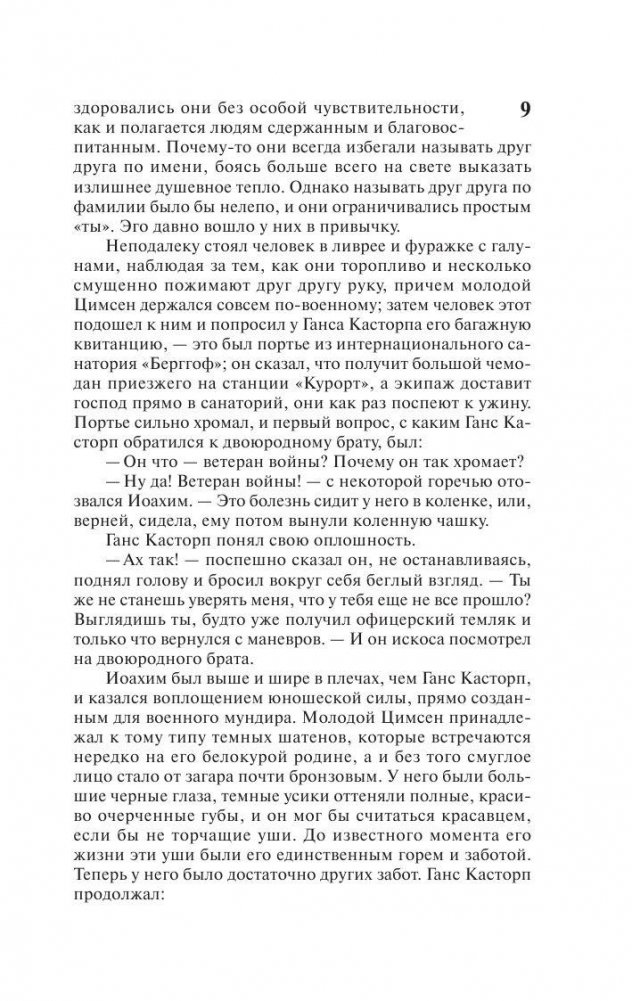 9

здоровались они без особой чувствительности, как и полагается людям сдержанным и благовоспитанным. Почему-то они всегда избегали называть друг друга по имени, боясь больше всего на свете выказать излишнее душевное тепло. Однако называть друг друга по фамилии было бы нелепо, и они ограничивались простым «ты». Это давно вошло у них в привычку.

Неподалеку стоял человек в ливрее и фуражке с галунами, наблюдая за тем, как они торопливо и несколько смущенно пожимают друг другу руку, причем молодой Цимсен держался совсем по-военному; затем человек этот подошел к ним и попросил у Ганса Касторпа его багажную квитанцию, — это был портье из интернационального санатория «Берггоф»; он сказал, что получит большой чемодан приезжего на станции «Курорт», а экипаж доставит господ прямо в санаторий, они как раз поспеют к ужину. Портье сильно хромал, и первый вопрос, с каким Ганс Касторп обратился к двоюродному брату, был:

— Он что — ветеран войны? Почему он так хромает?

— Ну да! Ветеран войны! — с некоторой горечью отозвался Иоахим. — Это болезнь сидит у него в коленке, или, верней, сидела, ему потом вынули коленную чашку.

Ганс Касторп понял свою оплошность.

— Ах так! — поспешно сказал он, не останавливаясь, поднял голову и бросил вокруг себя беглый взгляд. — Ты же не станешь уверять меня, что у тебя еще не все прошло? Выглядишь ты, будто уже получил офицерский темляк и только что вернулся с маневров. — И он искоса посмотрел на двоюродного брата.

Иоахим был выше и шире в плечах, чем Ганс Касторп, и казался воплощением юношеской силы, прямо созданным для военного мундира. Молодой Цимсен принадлежал к тому типу темных шатенов, которые встречаются нередко на его белокурой родине, а и без того смуглое лицо стало от загара почти бронзовым. У него были большие черные глаза, темные усики оттеняли полные, красиво очерченные губы, и он мог бы считаться красавцем, если бы не торчащие уши. До известного момента его жизни эти уши были его единственным горем и заботой. Теперь у него было достаточно других забот. Ганс Касторп продолжал: